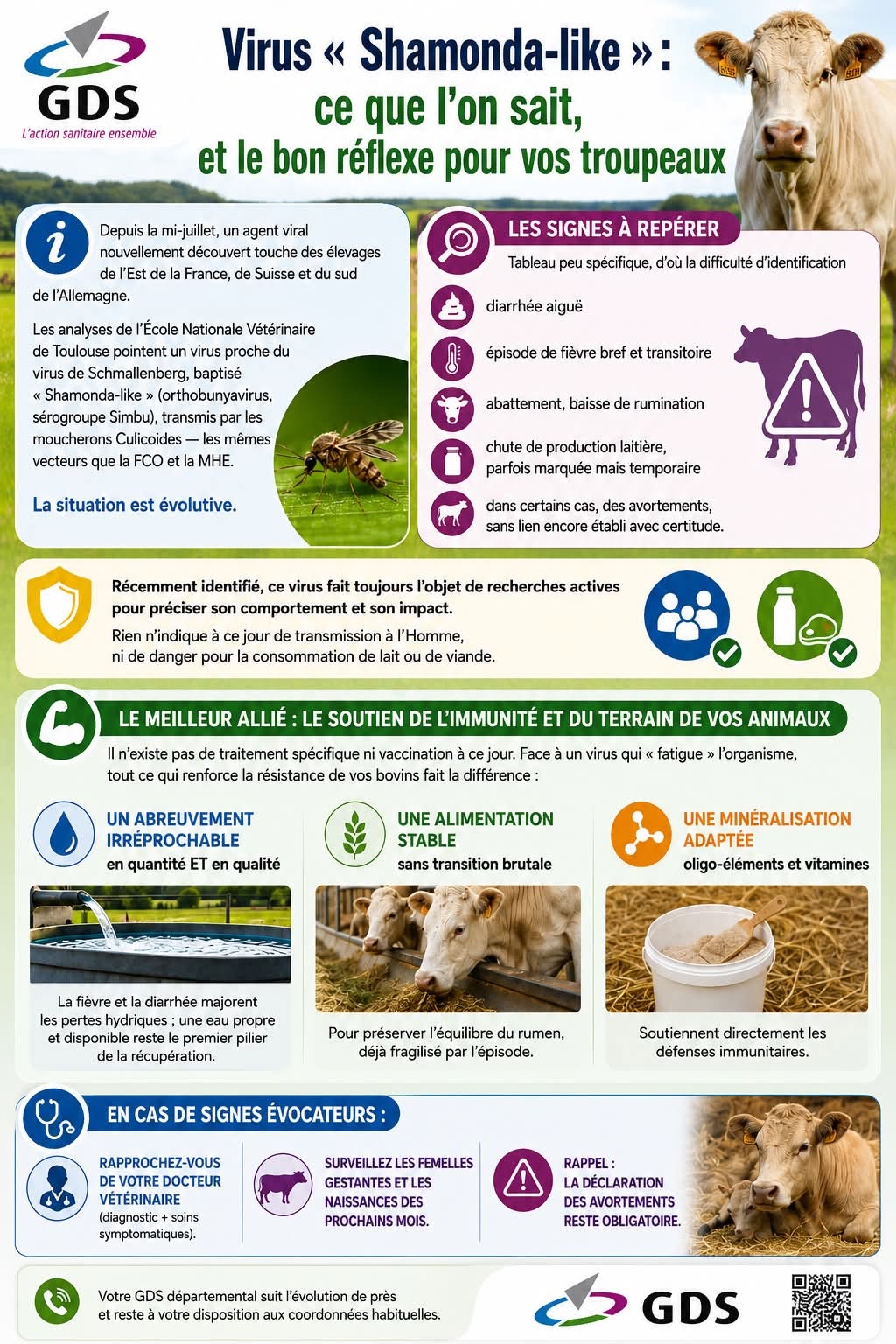 GDS
L'action sanitaire ensemble

Virus « Shamonda-like » :
ce que l'on sait,
et le bon réflexe pour vos troupeaux

Depuis la mi-juillet, un agent viral nouvellement découvert touche des élevages de l'Est de la France, de Suisse et du sud de l'Allemagne.

Les analyses de l'École Nationale Vétérinaire de Toulouse pointent un virus proche du virus de Schmallenberg, baptisé « Shamonda-like » (orthobunyavirus, sérogroupe Simbu), transmis par les moucherons Culicoides — les mêmes vecteurs que la FCO et la MHE.

La situation est évolutive.

LES SIGNES À REPÉRER

Tableau peu spécifique, d'où la difficulté d'identification

diarrhée aiguë

épisode de fièvre bref et transitoire

abattement, baisse de rumination

chute de production laitière, parfois marquée mais temporaire

dans certains cas, des avortements, sans lien encore établi avec certitude.

Récemment identifié, ce virus fait toujours l'objet de recherches actives pour préciser son comportement et son impact.

Rien n'indique à ce jour de transmission à l'Homme, ni de danger pour la consommation de lait ou de viande.

LE MEILLEUR ALLIÉ : LE SOUTIEN DE L'IMMUNITÉ ET DU TERRAIN DE VOS ANIMAUX

Il n'existe pas de traitement spécifique ni vaccination à ce jour. Face à un virus qui « fatigue » l'organisme, tout ce qui renforce la résistance de vos bovins fait la différence :

UN ABREUVEMENT IRRÉPROCHABLE
en quantité ET en qualité

La fièvre et la diarrhée majorent les pertes hydriques ; une eau propre et disponible reste le premier pilier de la récupération.

UNE ALIMENTATION STABLE
sans transition brutale

Pour préserver l'équilibre du rumen, déjà fragilisé par l'épisode.

UNE MINÉRALISATION ADAPTÉE
oligo-éléments et vitamines

Soutiennent directement les défenses immunitaires.

EN CAS DE SIGNES ÉVOCATEURS :

RAPPROCHEZ-VOUS DE VOTRE DOCTEUR VÉTÉRINAIRE
(diagnostic + soins symptomatiques).

SURVEILLEZ LES FEMELLES GESTANTES ET LES NAISSANCES DES PROCHAINS MOIS.

RAPPEL :
LA DÉCLARATION DES AVORTEMENTS RESTE OBLIGATOIRE.

Votre GDS départemental suit l'évolution de près et reste à votre disposition aux coordonnées habituelles.

GDS